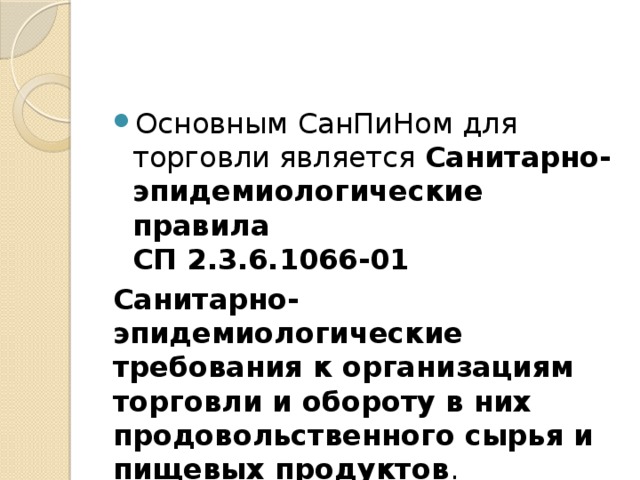 Основным СанПиНом для торговли является Санитарно-эпидемиологические правила
СП 2.3.6.1066-01

Санитарно-эпидемиологические требования к организациям торговли и обороту в них продовольственного сырья и пищевых продуктов.